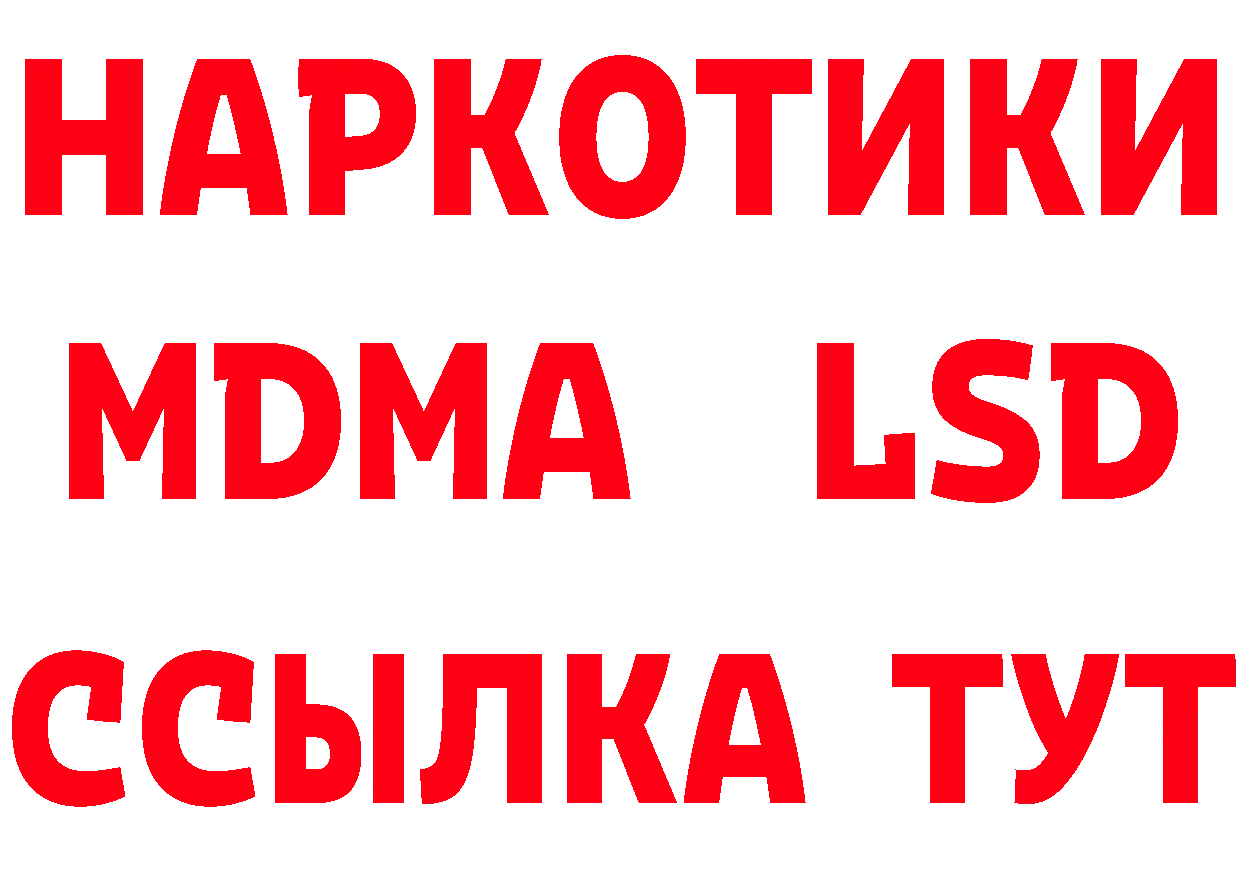 НАРКОТИКИ
MDMA LSD
ССЫЛКА ТУТ